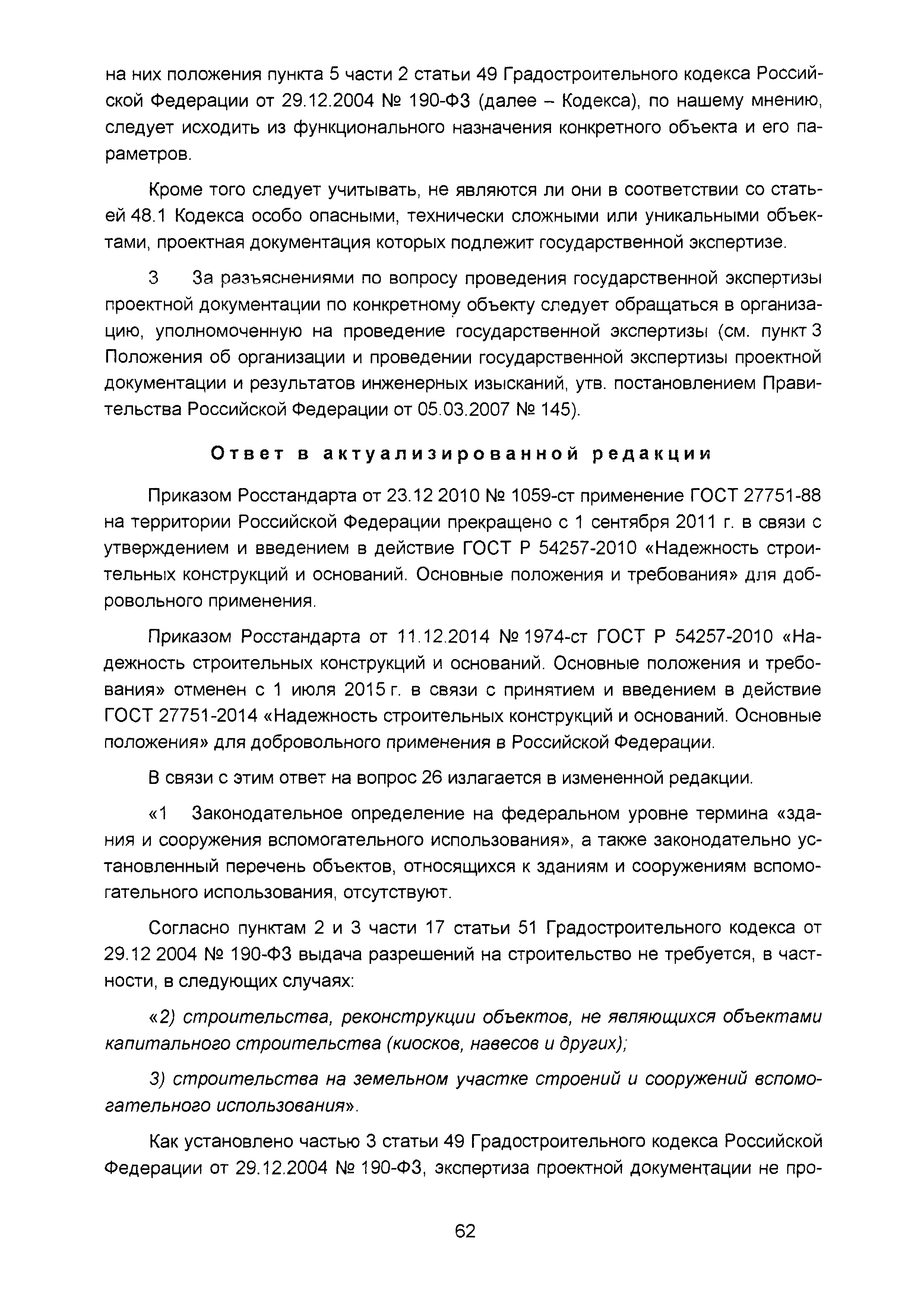 на них положения пункта 5 части 2 статьи 49 Градостроительного кодекса Российской Федерации от 29.12.2004 № 190-ФЗ (далее – Кодекса), по нашему мнению, следует исходить из функционального назначения конкретного объекта и его параметров.

Кроме того следует учитывать, не являются ли они в соответствии со статьей 48.1 Кодекса особо опасными, технически сложными или уникальными объектами, проектная документация которых подлежит государственной экспертизе.

3 За разъяснениями по вопросу проведения государственной экспертизы проектной документации по конкретному объекту следует обращаться в организацию, уполномоченную на проведение государственной экспертизы (см. пункт 3 Положения об организации и проведении государственной экспертизы проектной документации и результатов инженерных изысканий, утв. постановлением Правительства Российской Федерации от 05.03.2007 № 145).

Ответ в актуализированной редакции

Приказом Росстандарта от 23.12 2010 № 1059-ст применение ГОСТ 27751-88 на территории Российской Федерации прекращено с 1 сентября 2011 г. в связи с утверждением и введением в действие ГОСТ Р 54257-2010 «Надежность строительных конструкций и оснований. Основные положения и требования» для добровольного применения.

Приказом Росстандарта от 11.12.2014 № 1974-ст ГОСТ Р 54257-2010 «Надежность строительных конструкций и оснований. Основные положения и требования» отменен с 1 июля 2015 г. в связи с принятием и введением в действие ГОСТ 27751-2014 «Надежность строительных конструкций и оснований. Основные положения» для добровольного применения в Российской Федерации.

В связи с этим ответ на вопрос 26 излагается в измененной редакции.

«1 Законодательное определение на федеральном уровне термина «здания и сооружения вспомогательного использования», а также законодательно установленный перечень объектов, относящихся к зданиям и сооружениям вспомогательного использования, отсутствуют.

Согласно пунктам 2 и 3 части 17 статьи 51 Градостроительного кодекса от 29.12 2004 № 190-ФЗ выдача разрешений на строительство не требуется, в частности, в следующих случаях:

«2) строительства, реконструкции объектов, не являющихся объектами капитального строительства (киосков, навесов и других);

3) строительства на земельном участке строений и сооружений вспомогательного использования».

Как установлено частью 3 статьи 49 Градостроительного кодекса Российской Федерации от 29.12.2004 № 190-ФЗ, экспертиза проектной документации не про-

62